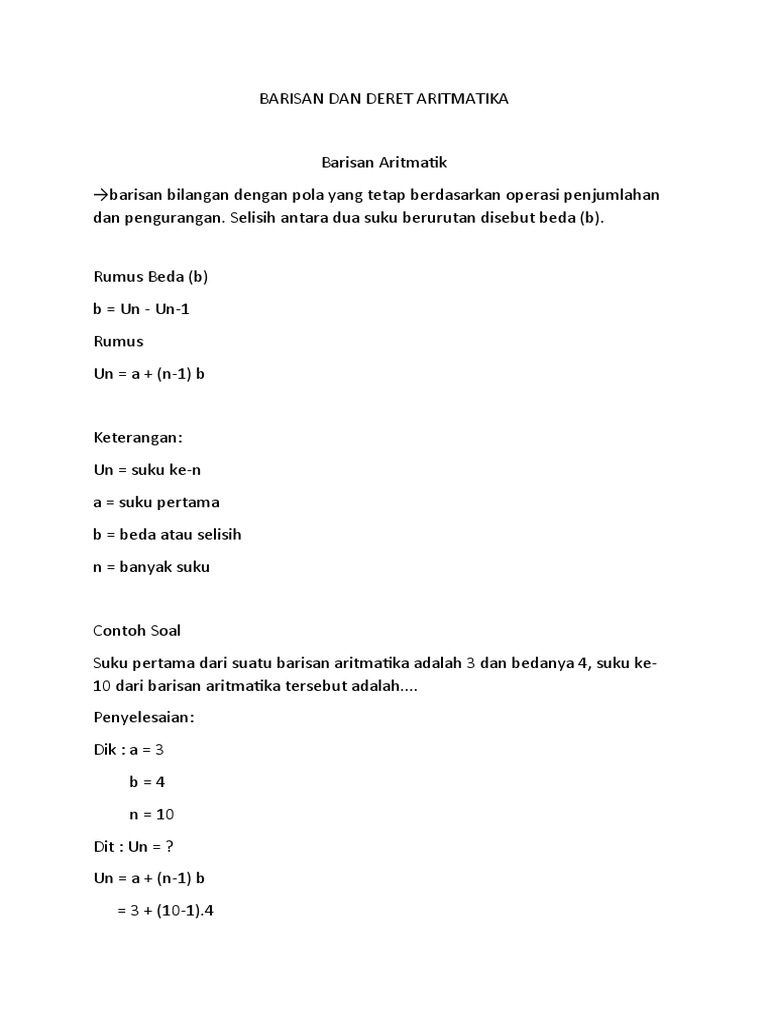 BARISAN DAN DERET ARITMATIKA

Barisan Aritmatik

→barisan bilangan dengan pola yang tetap berdasarkan operasi penjumlahan dan pengurangan. Selisih antara dua suku berurutan disebut beda (b).

Rumus Beda (b)

b = Un - Un-1

Rumus

Un = a + (n-1) b

Keterangan:

Un = suku ke-n

a = suku pertama

b = beda atau selisih

n = banyak suku

Contoh Soal

Suku pertama dari suatu barisan aritmatika adalah 3 dan bedanya 4, suku ke-10 dari barisan aritmatika tersebut adalah....

Penyelesaian:

Dik : a = 3

b = 4

n = 10

Dit : Un = ?

Un = a + (n-1) b

= 3 + (10-1).4